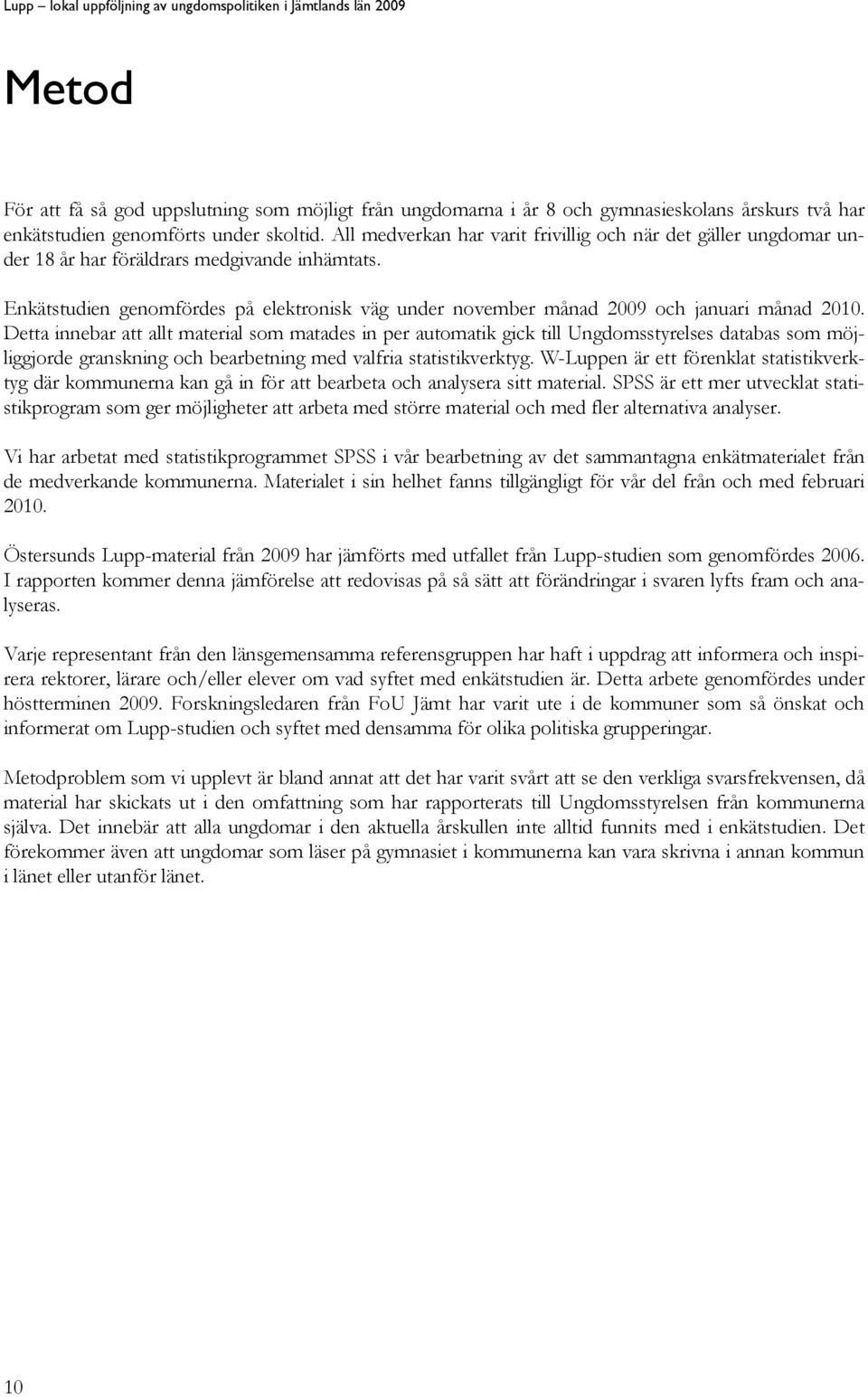 Lupp – lokal uppföljning av ungdomspolitiken i Jämtlands län 2009

Metod

För att få så god uppslutning som möjligt från ungdomarna i år 8 och gymnasieskolans årskurs två har enkätstudien genomförts under skoltid. All medverkan har varit frivillig och när det gäller ungdomar under 18 år har föräldrars medgivande inhämtats.

Enkätstudien genomfördes på elektronisk väg under november månad 2009 och januari månad 2010. Detta innebar att allt material som matades in per automatik gick till Ungdomsstyrelses databas som möjliggjorde granskning och bearbetning med valfria statistikverktyg. W-Luppen är ett förenklat statistikverktyg där kommunerna kan gå in för att bearbeta och analysera sitt material. SPSS är ett mer utvecklat statistikprogram som ger möjligheter att arbeta med större material och med fler alternativa analyser.

Vi har arbetat med statistikprogrammet SPSS i vår bearbetning av det sammantagna enkätmaterialet från de medverkande kommunerna. Materialet i sin helhet fanns tillgängligt för vår del från och med februari 2010.

Östersunds Lupp-material från 2009 har jämförts med utfallet från Lupp-studien som genomfördes 2006. I rapporten kommer denna jämförelse att redovisas på så sätt att förändringar i svaren lyfts fram och analyseras.

Varje representant från den länsgemensamma referensgruppen har haft i uppdrag att informera och inspirera rektorer, lärare och/eller elever om vad syftet med enkätstudien är. Detta arbete genomfördes under höstterminen 2009. Forskningsledaren från FoU Jämt har varit ute i de kommuner som så önskat och informerat om Lupp-studien och syftet med densamma för olika politiska grupperingar.

Metodproblem som vi upplevt är bland annat att det har varit svårt att se den verkliga svarsfrekvensen, då material har skickats ut i den omfattning som har rapporterats till Ungdomsstyrelsen från kommunerna själva. Det innebär att alla ungdomar i den aktuella årskullen inte alltid funnits med i enkätstudien. Det förekommer även att ungdomar som läser på gymnasiet i kommunerna kan vara skrivna i annan kommun i länet eller utanför länet.

10